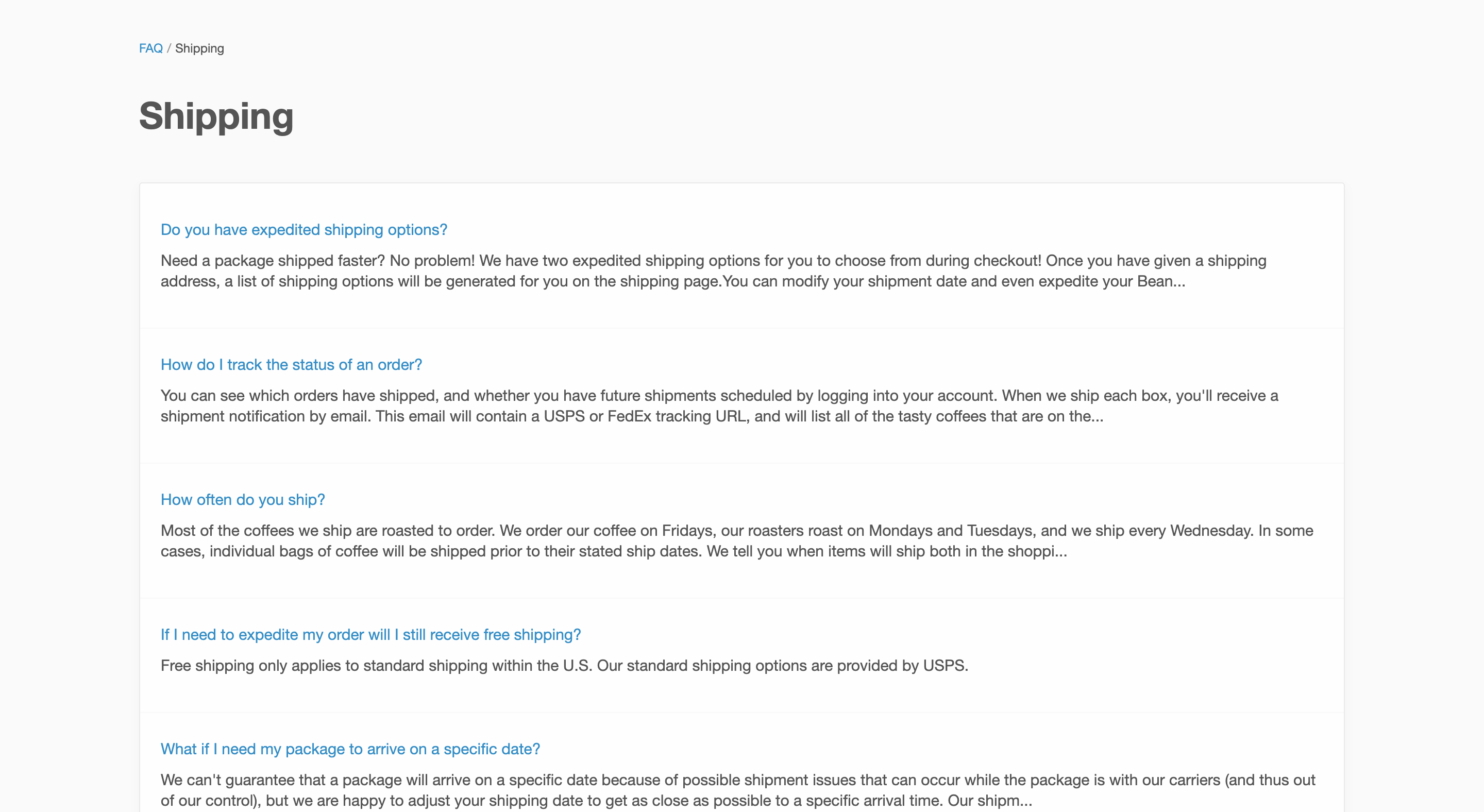 FAQ / Shipping

Shipping

Do you have expedited shipping options?

Need a package shipped faster? No problem! We have two expedited shipping options for you to choose from during checkout! Once you have given a shipping address, a list of shipping options will be generated for you on the shipping page.You can modify your shipment date and even expedite your Bean...

How do I track the status of an order?

You can see which orders have shipped, and whether you have future shipments scheduled by logging into your account. When we ship each box, you'll receive a shipment notification by email. This email will contain a USPS or FedEx tracking URL, and will list all of the tasty coffees that are on the...

How often do you ship?

Most of the coffees we ship are roasted to order. We order our coffee on Fridays, our roasters roast on Mondays and Tuesdays, and we ship every Wednesday. In some cases, individual bags of coffee will be shipped prior to their stated ship dates. We tell you when items will ship both in the shoppi...

If I need to expedite my order will I still receive free shipping?

Free shipping only applies to standard shipping within the U.S. Our standard shipping options are provided by USPS.

What if I need my package to arrive on a specific date?

We can't guarantee that a package will arrive on a specific date because of possible shipment issues that can occur while the package is with our carriers (and thus out of our control), but we are happy to adjust your shipping date to get as close as possible to a specific arrival time. Our shipm...